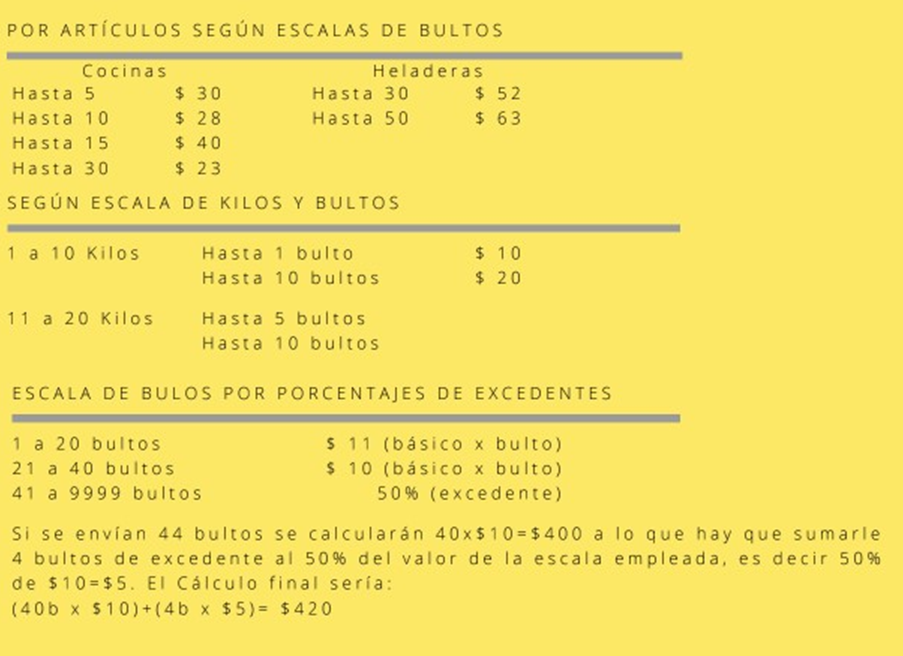 POR ARTÍCULOS SEGÚN ESCALAS DE BULTOS

| Cocinas | | Heladeras | |
|---|---|---|---|
| Hasta 5 | \$ 30 | Hasta 30 | \$ 52 |
| Hasta 10 | \$ 28 | Hasta 50 | \$ 63 |
| Hasta 15 | \$ 40 | | |
| Hasta 30 | \$ 23 | | |

SEGÚN ESCALA DE KILOS Y BULTOS

| | | |
|---|---|---|
| 1 a 10 Kilos | Hasta 1 bulto | \$ 10 |
| | Hasta 10 bultos | \$ 20 |
| 11 a 20 Kilos | Hasta 5 bultos | |
| | Hasta 10 bultos | |

ESCALA DE BULOS POR PORCENTAJES DE EXCEDENTES

| | |
|---|---|
| 1 a 20 bultos | \$ 11 (básico x bulto) |
| 21 a 40 bultos | \$ 10 (básico x bulto) |
| 41 a 9999 bultos | 50% (excedente) |

Si se envían 44 bultos se calcularán 40x\$10=\$400 a lo que hay que sumarle 4 bultos de excedente al 50% del valor de la escala empleada, es decir 50% de \$10=\$5. El Cálculo final sería:
(40b x \$10)+(4b x \$5)= \$420